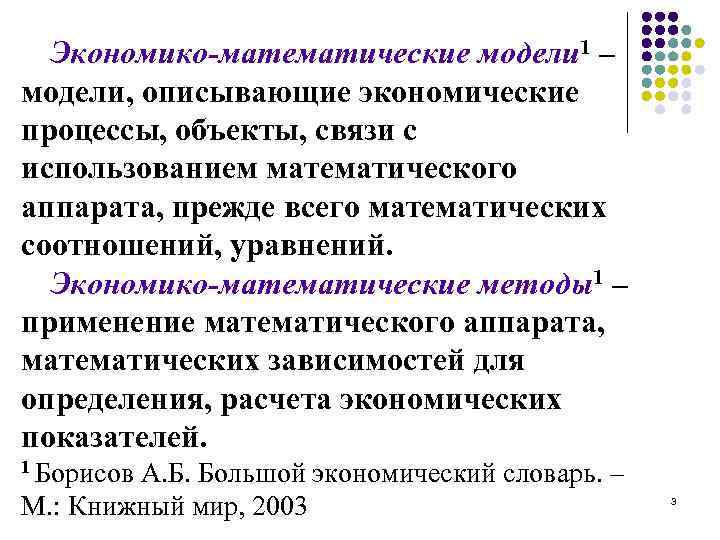 Экономико-математические модели$^1$ – модели, описывающие экономические процессы, объекты, связи с использованием математического аппарата, прежде всего математических соотношений, уравнений.

Экономико-математические методы$^1$ – применение математического аппарата, математических зависимостей для определения, расчета экономических показателей.

$^1$ Борисов А.Б. Большой экономический словарь. – М.: Книжный мир, 2003

3